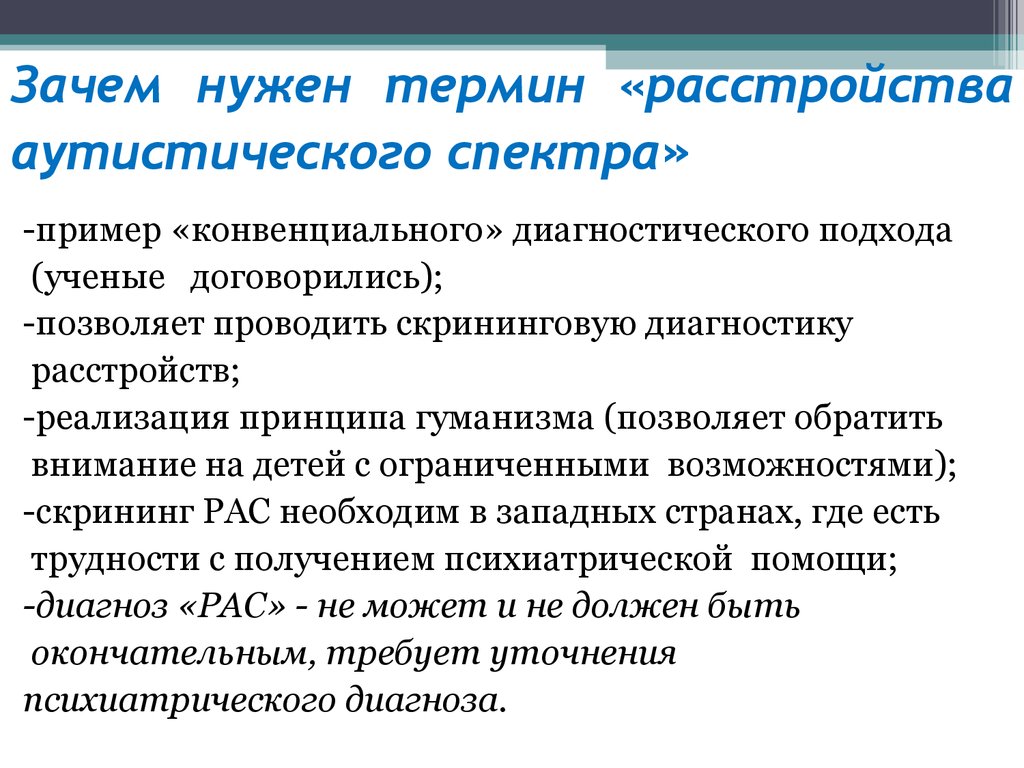 Зачем нужен термин «расстройства аутистического спектра»

-пример «конвенциального» диагностического подхода (ученые договорились);
-позволяет проводить скрининговую диагностику расстройств;
-реализация принципа гуманизма (позволяет обратить внимание на детей с ограниченными возможностями);
-скрининг РАС необходим в западных странах, где есть трудности с получением психиатрической помощи;
-диагноз «РАС» - не может и не должен быть окончательным, требует уточнения психиатрического диагноза.